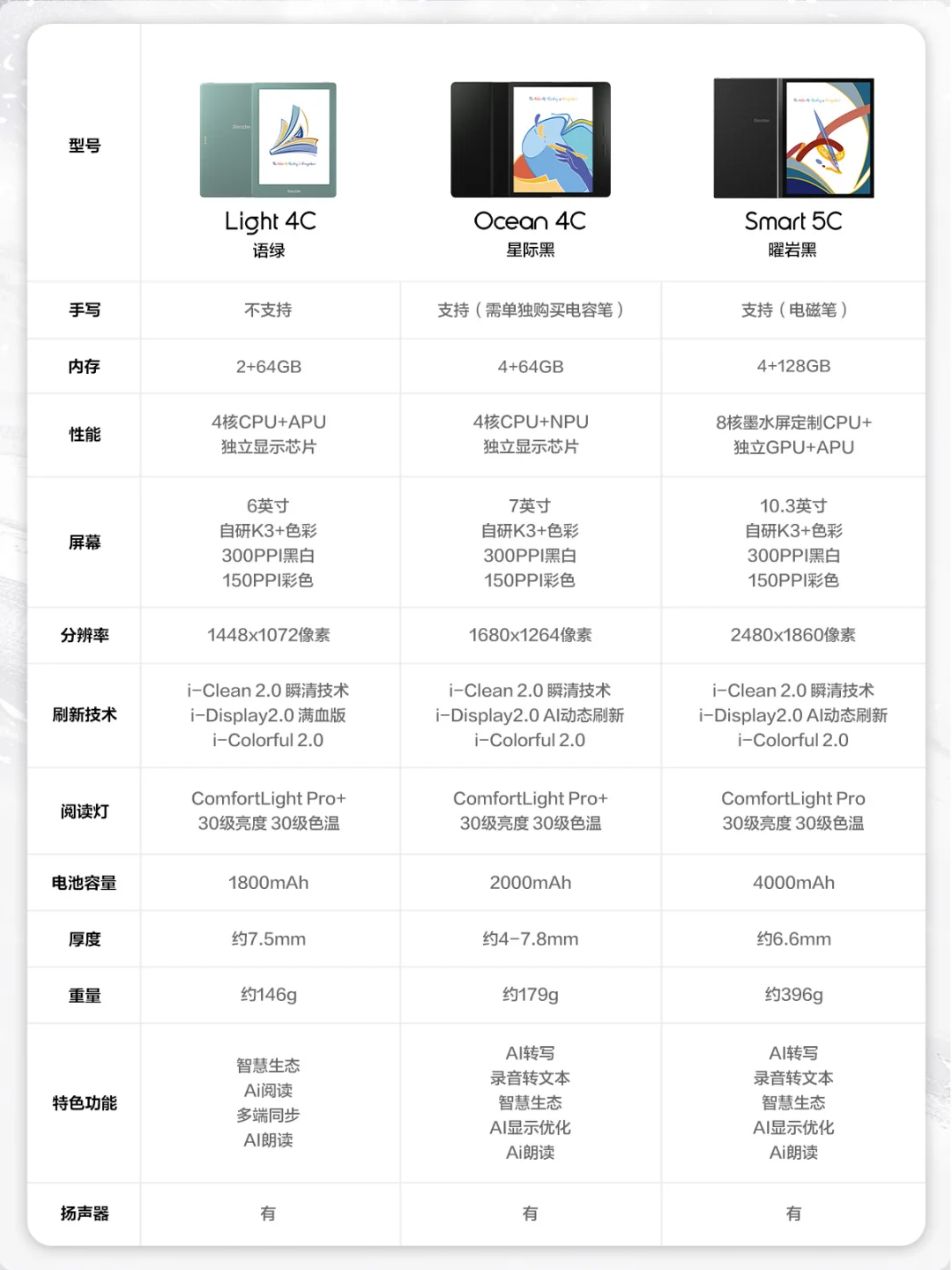 | 型号 | Light 4C 语绿 | Ocean 4C 星际黑 | Smart 5C 曜岩黑 |
|---|---|---|---|
| 手写 | 不支持 | 支持（需单独购买电容笔） | 支持（电磁笔） |
| 内存 | 2+64GB | 4+64GB | 4+128GB |
| 性能 | 4核CPU+APU 独立显示芯片 | 4核CPU+NPU 独立显示芯片 | 8核墨水屏定制CPU+ 独立GPU+APU |
| 屏幕 | 6英寸 自研K3+色彩 300PPI黑白 150PPI彩色 | 7英寸 自研K3+色彩 300PPI黑白 150PPI彩色 | 10.3英寸 自研K3+色彩 300PPI黑白 150PPI彩色 |
| 分辨率 | 1448x1072像素 | 1680x1264像素 | 2480x1860像素 |
| 刷新技术 | i-Clean 2.0 瞬清技术 i-Display2.0 满血版 i-Colorful 2.0 | i-Clean 2.0 瞬清技术 i-Display2.0 AI动态刷新 i-Colorful 2.0 | i-Clean 2.0 瞬清技术 i-Display2.0 AI动态刷新 i-Colorful 2.0 |
| 阅读灯 | ComfortLight Pro+ 30级亮度 30级色温 | ComfortLight Pro+ 30级亮度 30级色温 | ComfortLight Pro 30级亮度 30级色温 |
| 电池容量 | 1800mAh | 2000mAh | 4000mAh |
| 厚度 | 约7.5mm | 约4-7.8mm | 约6.6mm |
| 重量 | 约146g | 约179g | 约396g |
| 特色功能 | 智慧生态 Ai阅读 多端同步 AI朗读 | AI转写 录音转文本 智慧生态 AI显示优化 Ai朗读 | AI转写 录音转文本 智慧生态 AI显示优化 Ai朗读 |
| 扬声器 | 有 | 有 | 有 |